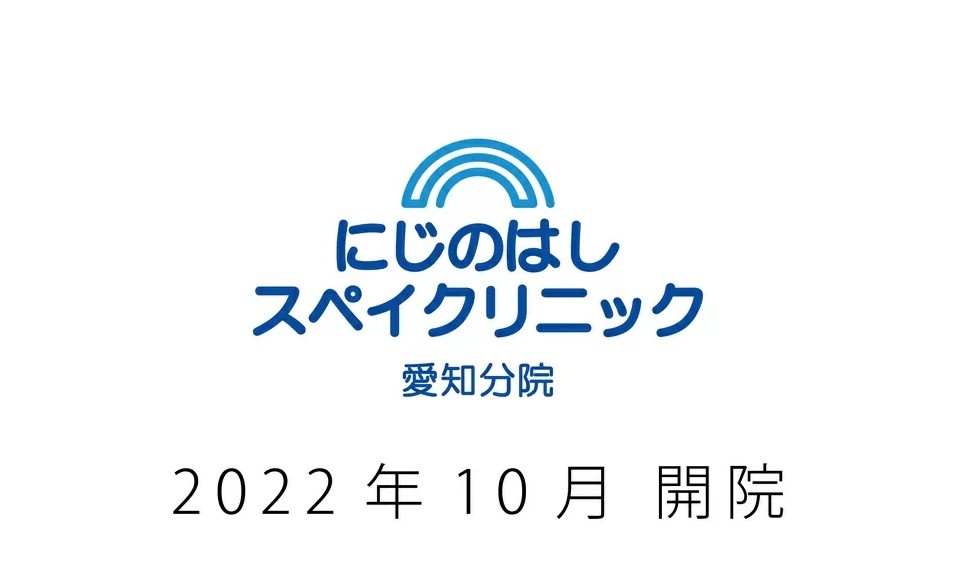 にじのはし
スペイクリニック
愛知分院

2022 年 10 月 開院